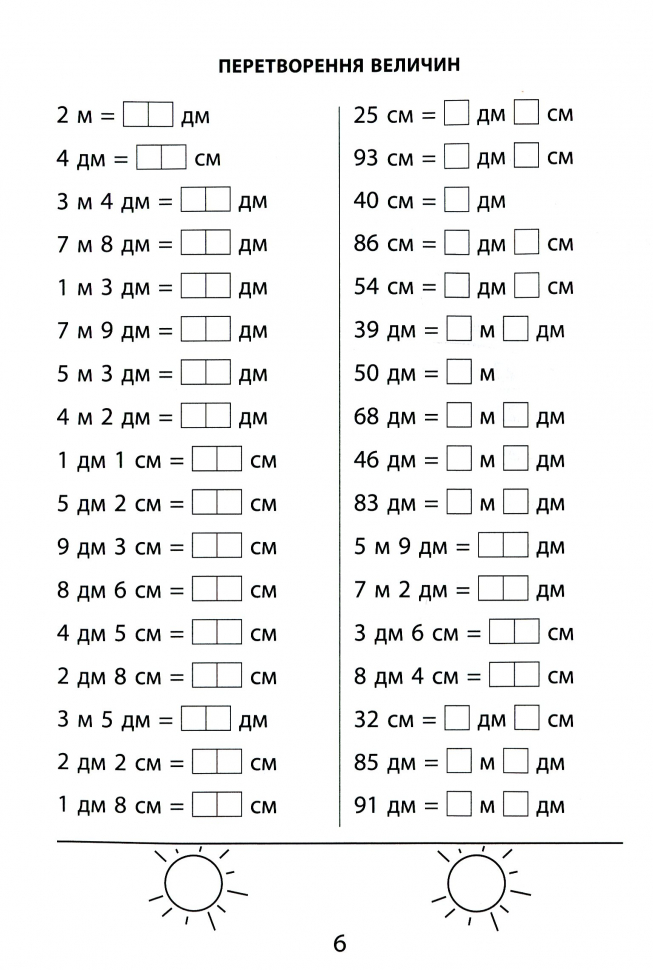 ПЕРЕТВОРЕННЯ ВЕЛИЧИН

2 м = □□ дм
4 дм = □□ см
3 м 4 дм = □□ дм
7 м 8 дм = □□ дм
1 м 3 дм = □□ дм
7 м 9 дм = □□ дм
5 м 3 дм = □□ дм
4 м 2 дм = □□ дм
1 дм 1 см = □□ см
5 дм 2 см = □□ см
9 дм 3 см = □□ см
8 дм 6 см = □□ см
4 дм 5 см = □□ см
2 дм 8 см = □□ см
3 м 5 дм = □□ дм
2 дм 2 см = □□ см
1 дм 8 см = □□ см

25 см = □ дм □ см
93 см = □ дм □ см
40 см = □ дм
86 см = □ дм □ см
54 см = □ дм □ см
39 дм = □ м □ дм
50 дм = □ м
68 дм = □ м □ дм
46 дм = □ м □ дм
83 дм = □ м □ дм
5 м 9 дм = □□ дм
7 м 2 дм = □□ дм
3 дм 6 см = □□ см
8 дм 4 см = □□ см
32 см = □ дм □ см
85 дм = □ м □ дм
91 дм = □ м □ дм

6